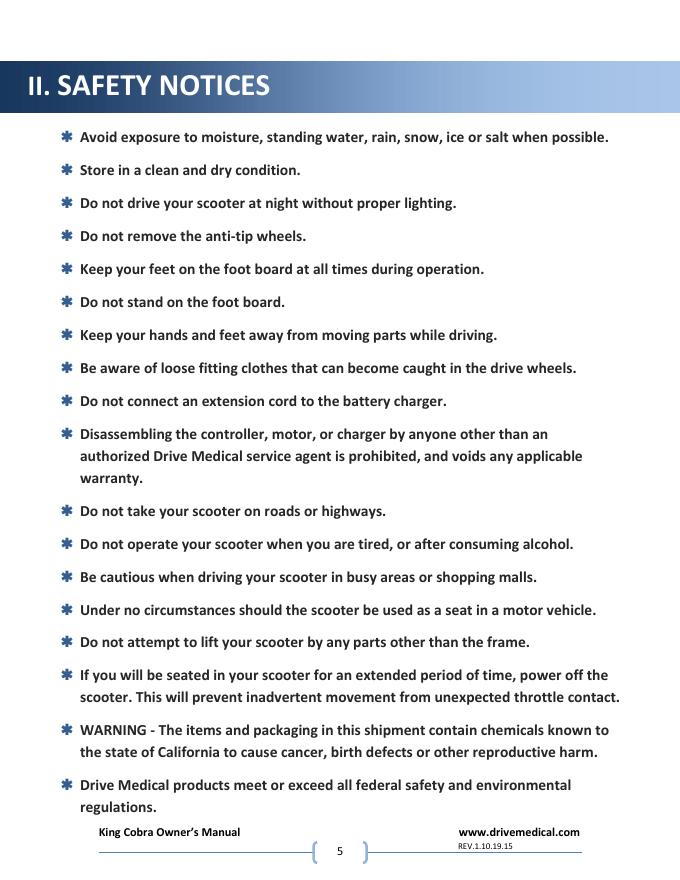 II. SAFETY NOTICES

✱ Avoid exposure to moisture, standing water, rain, snow, ice or salt when possible.

✱ Store in a clean and dry condition.

✱ Do not drive your scooter at night without proper lighting.

✱ Do not remove the anti-tip wheels.

✱ Keep your feet on the foot board at all times during operation.

✱ Do not stand on the foot board.

✱ Keep your hands and feet away from moving parts while driving.

✱ Be aware of loose fitting clothes that can become caught in the drive wheels.

✱ Do not connect an extension cord to the battery charger.

✱ Disassembling the controller, motor, or charger by anyone other than an authorized Drive Medical service agent is prohibited, and voids any applicable warranty.

✱ Do not take your scooter on roads or highways.

✱ Do not operate your scooter when you are tired, or after consuming alcohol.

✱ Be cautious when driving your scooter in busy areas or shopping malls.

✱ Under no circumstances should the scooter be used as a seat in a motor vehicle.

✱ Do not attempt to lift your scooter by any parts other than the frame.

✱ If you will be seated in your scooter for an extended period of time, power off the scooter. This will prevent inadvertent movement from unexpected throttle contact.

✱ WARNING - The items and packaging in this shipment contain chemicals known to the state of California to cause cancer, birth defects or other reproductive harm.

✱ Drive Medical products meet or exceed all federal safety and environmental regulations.

King Cobra Owner's Manual

5

www.drivemedical.com
REV.1.10.19.15